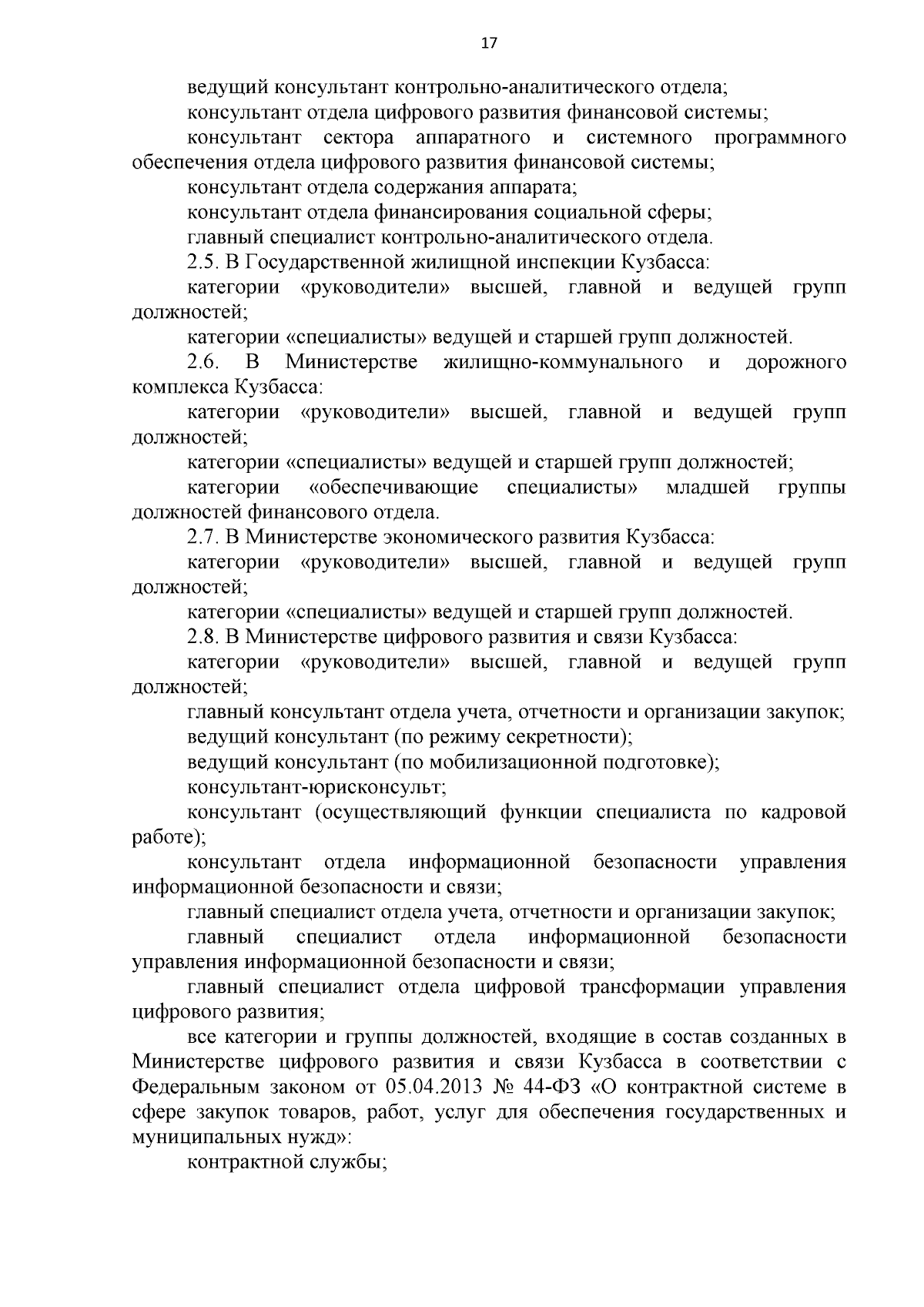 17

ведущий консультант контрольно-аналитического отдела;

консультант отдела цифрового развития финансовой системы;

консультант сектора аппаратного и системного программного обеспечения отдела цифрового развития финансовой системы;

консультант отдела содержания аппарата;

консультант отдела финансирования социальной сферы;

главный специалист контрольно-аналитического отдела.

2.5. В Государственной жилищной инспекции Кузбасса:

категории «руководители» высшей, главной и ведущей групп должностей;

категории «специалисты» ведущей и старшей групп должностей.

2.6. В Министерстве жилищно-коммунального и дорожного комплекса Кузбасса:

категории «руководители» высшей, главной и ведущей групп должностей;

категории «специалисты» ведущей и старшей групп должностей;

категории «обеспечивающие специалисты» младшей группы должностей финансового отдела.

2.7. В Министерстве экономического развития Кузбасса:

категории «руководители» высшей, главной и ведущей групп должностей;

категории «специалисты» ведущей и старшей групп должностей.

2.8. В Министерстве цифрового развития и связи Кузбасса:

категории «руководители» высшей, главной и ведущей групп должностей;

главный консультант отдела учета, отчетности и организации закупок;

ведущий консультант (по режиму секретности);

ведущий консультант (по мобилизационной подготовке);

консультант-юрисконсульт;

консультант (осуществляющий функции специалиста по кадровой работе);

консультант отдела информационной безопасности управления информационной безопасности и связи;

главный специалист отдела учета, отчетности и организации закупок;

главный специалист отдела информационной безопасности управления информационной безопасности и связи;

главный специалист отдела цифровой трансформации управления цифрового развития;

все категории и группы должностей, входящие в состав созданных в Министерстве цифрового развития и связи Кузбасса в соответствии с Федеральным законом от 05.04.2013 № 44-ФЗ «О контрактной системе в сфере закупок товаров, работ, услуг для обеспечения государственных и муниципальных нужд»:

контрактной службы;